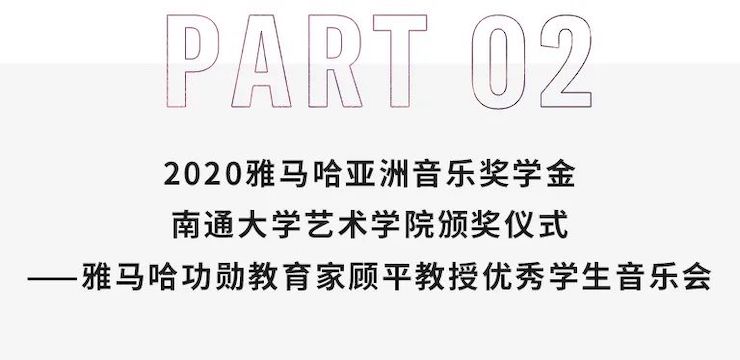 PART 02

2020雅马哈亚洲音乐奖学金
南通大学艺术学院颁奖仪式
——雅马哈功勋教育家顾平教授优秀学生音乐会